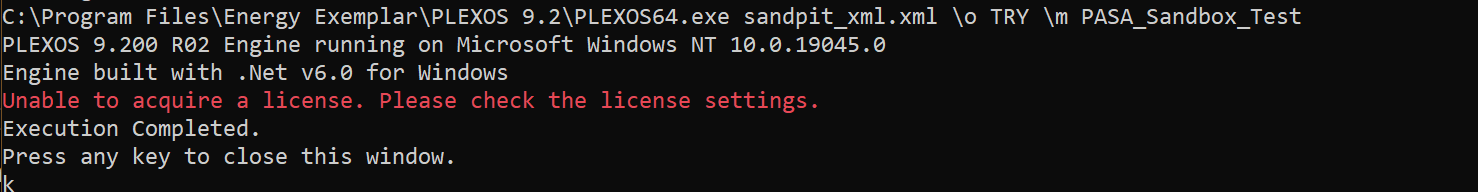 C:\Program Files\Energy Exemplar\PLEXOS 9.2\PLEXOS64.exe sandpit_xml.xml \o TRY \m PASA_Sandbox_Test
PLEXOS 9.200 R02 Engine running on Microsoft Windows NT 10.0.19045.0
Engine built with .Net v6.0 for Windows
Unable to acquire a license. Please check the license settings.
Execution Completed.
Press any key to close this window.
k